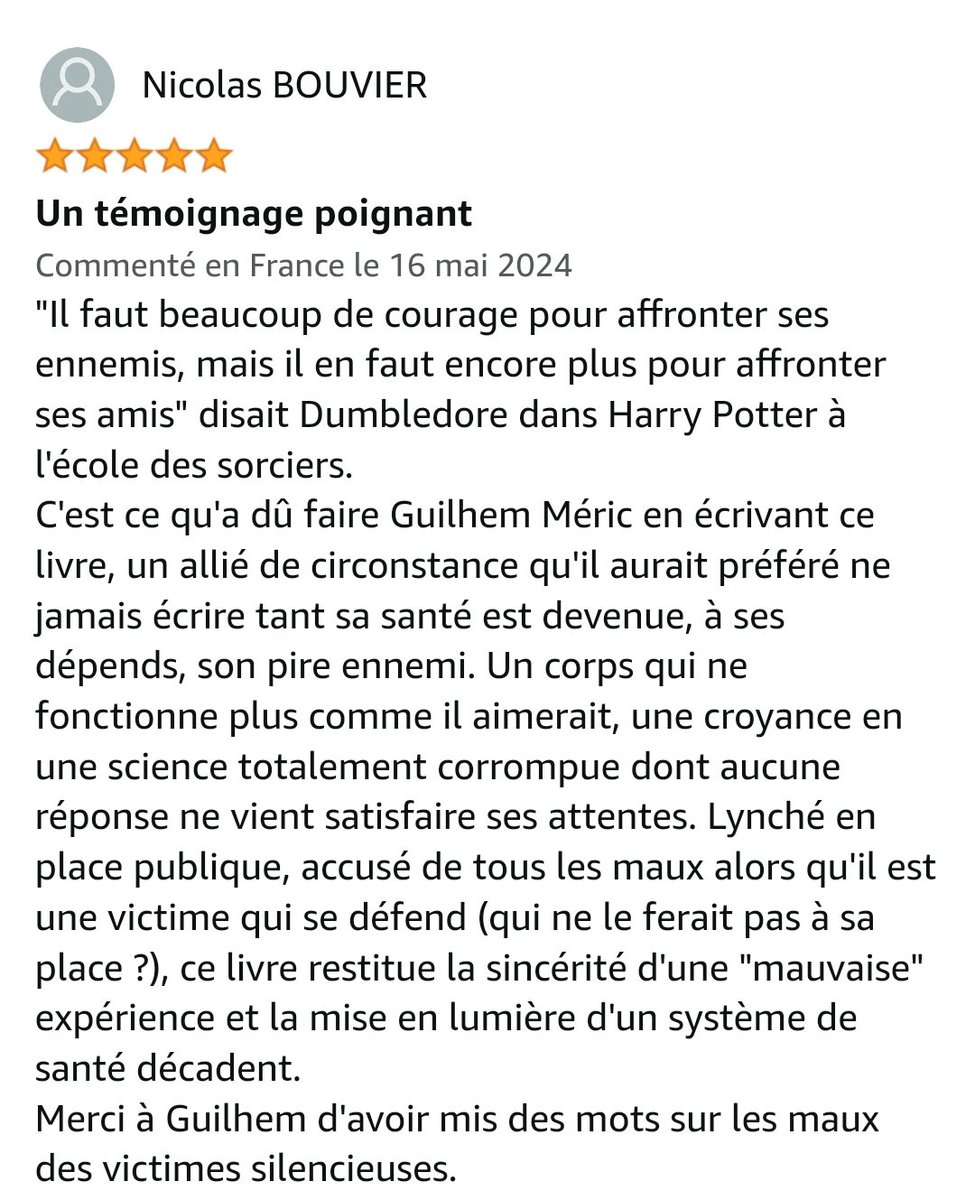 Nicolas BOUVIER

Un témoignage poignant

Commenté en France le 16 mai 2024

"Il faut beaucoup de courage pour affronter ses ennemis, mais il en faut encore plus pour affronter ses amis" disait Dumbledore dans Harry Potter à l'école des sorciers.
C'est ce qu'a dû faire Guilhem Méric en écrivant ce livre, un allié de circonstance qu'il aurait préféré ne jamais écrire tant sa santé est devenue, à ses dépends, son pire ennemi. Un corps qui ne fonctionne plus comme il aimerait, une croyance en une science totalement corrompue dont aucune réponse ne vient satisfaire ses attentes. Lynché en place publique, accusé de tous les maux alors qu'il est une victime qui se défend (qui ne le ferait pas à sa place ?), ce livre restitue la sincérité d'une "mauvaise" expérience et la mise en lumière d'un système de santé décadent.
Merci à Guilhem d'avoir mis des mots sur les maux des victimes silencieuses.